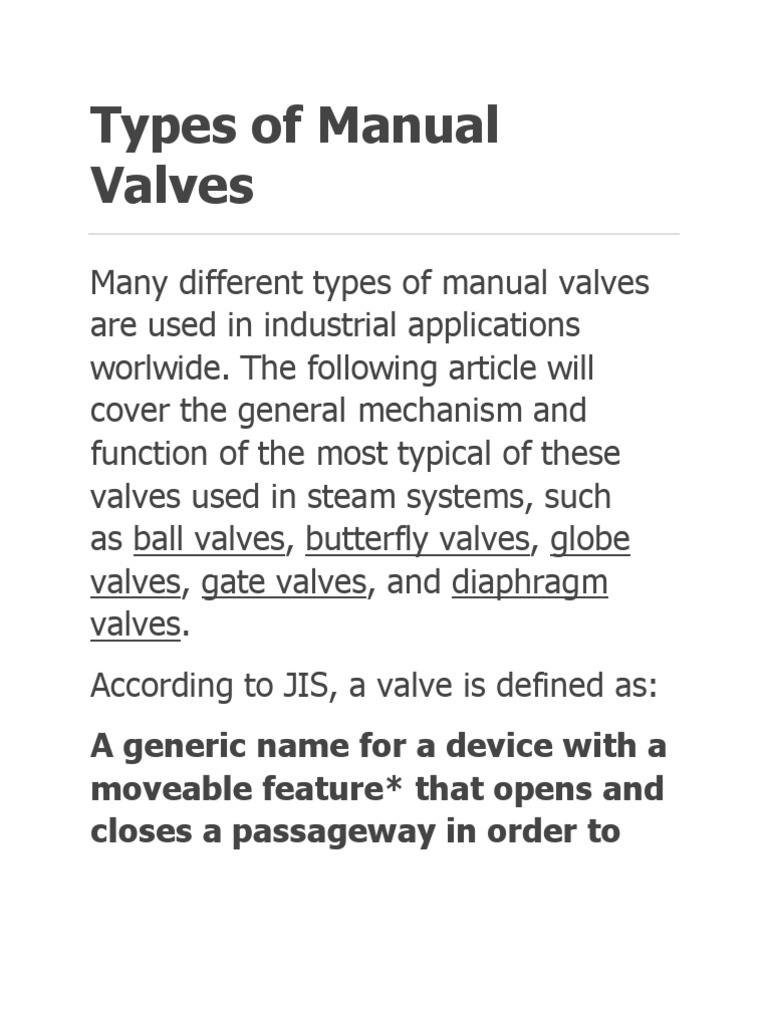 Types of Manual Valves

Many different types of manual valves are used in industrial applications worlwide. The following article will cover the general mechanism and function of the most typical of these valves used in steam systems, such as ball valves, butterfly valves, globe valves, gate valves, and diaphragm valves.

According to JIS, a valve is defined as:

A generic name for a device with a moveable feature* that opens and closes a passageway in order to